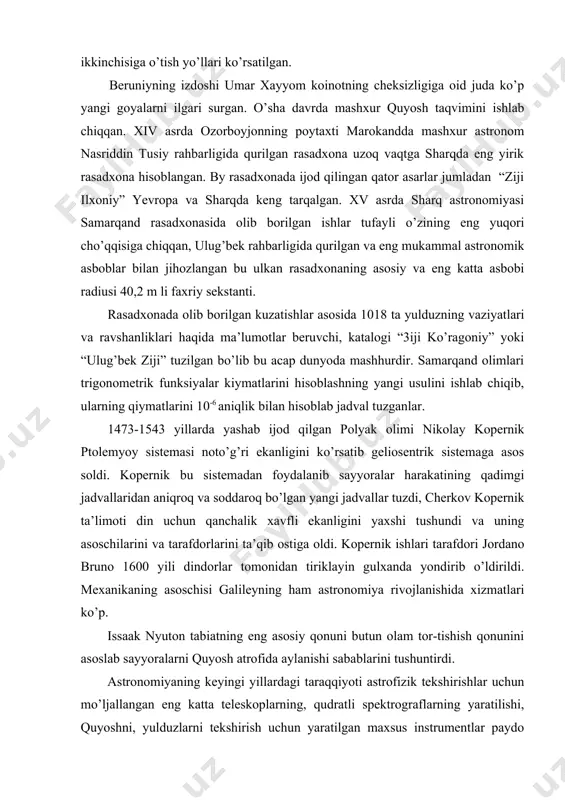 ikkinchisiga o'tish yo'llari ko'rsatilgan.

Beruniyning izdoshi Umar Xayyom koinotning cheksizligiga oid juda ko'p yangi goyalarni ilgari surgan. O'sha davrda mashxur Quyosh taqvimini ishlab chiqqan. XIV asrda Ozorboyjonning poytaxti Marokandda mashxur astronom Nasriddin Tusiy rahbarligida qurilgan rasadxona uzoq vaqtga Sharqda eng yirik rasadxona hisoblangan. By rasadxonada ijod qilingan qator asarlar jumladan "Ziji Ilxoniy" Yevropa va Sharqda keng tarqalgan. XV asrda Sharq astronomiyasi Samarqand rasadxonasida olib borilgan ishlar tufayli o'zining eng yuqori cho'qqisiga chiqqan, Ulug'bek rahbarligida qurilgan va eng mukammal astronomik asboblar bilan jihozlangan bu ulkan rasadxonaning asosiy va eng katta asbobi radiusi 40,2 m li faxriy sekstanti.

Rasadxonada olib borilgan kuzatishlar asosida 1018 ta yulduzning vaziyatlari va ravshanliklari haqida ma'lumotlar beruvchi, katalogi "3iji Ko'ragoniy" yoki "Ulug'bek Ziji" tuzilgan bo'lib bu acap dunyoda mashhurdir. Samarqand olimlari trigonometrik funksiyalar kiymatlarini hisoblashning yangi usulini ishlab chiqib, ularning qiymatlarini $10^{-6}$ aniqlik bilan hisoblab jadval tuzganlar.

1473-1543 yillarda yashab ijod qilgan Polyak olimi Nikolay Kopernik Ptolemyoy sistemasi noto'g'ri ekanligini ko'rsatib geliosentrik sistemaga asos soldi. Kopernik bu sistemadan foydalanib sayyoralar harakatining qadimgi jadvallaridan aniqroq va soddaroq bo'lgan yangi jadvallar tuzdi, Cherkov Kopernik ta'limoti din uchun qanchalik xavfli ekanligini yaxshi tushundi va uning asoschilarini va tarafdorlarini ta'qib ostiga oldi. Kopernik ishlari tarafdori Jordano Bruno 1600 yili dindorlar tomonidan tiriklayin gulxanda yondirib o'ldirildi. Mexanikaning asoschisi Galileyning ham astronomiya rivojlanishida xizmatlari ko'p.

Issaak Nyuton tabiatning eng asosiy qonuni butun olam tor-tishish qonunini asoslab sayyoralarni Quyosh atrofida aylanishi sabablarini tushuntirdi.

Astronomiyaning keyingi yillardagi taraqqiyoti astrofizik tekshirishlar uchun mo'ljallangan eng katta teleskoplarning, qudratli spektrograflarning yaratilishi, Quyoshni, yulduzlarni tekshirish uchun yaratilgan maxsus instrumentlar paydo